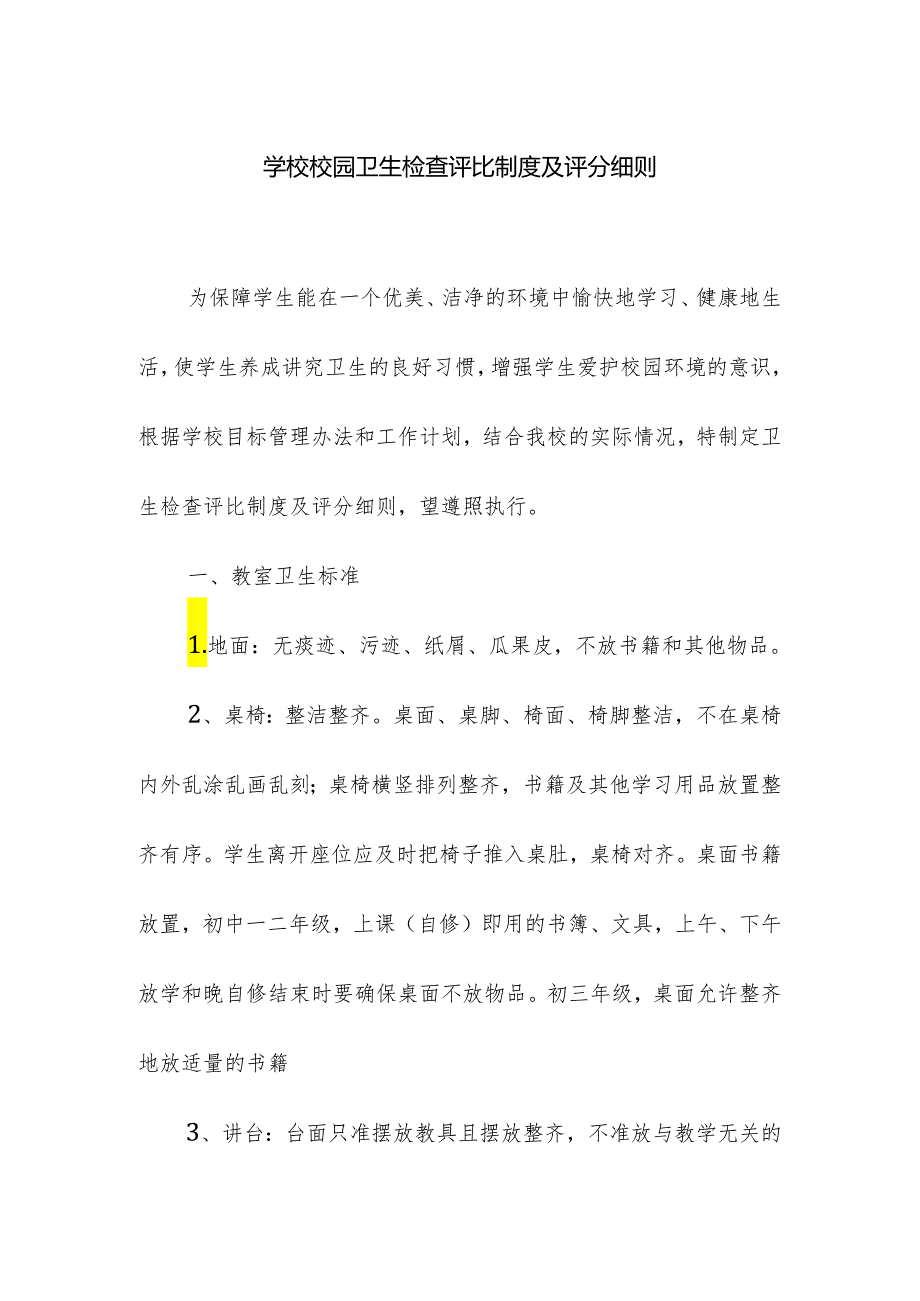 学校校园卫生检查评比制度及评分细则

为保障学生能在一个优美、洁净的环境中愉快地学习、健康地生活，使学生养成讲究卫生的良好习惯，增强学生爱护校园环境的意识，根据学校目标管理办法和工作计划，结合我校的实际情况，特制定卫生检查评比制度及评分细则，望遵照执行。

一、教室卫生标准

1.地面：无痰迹、污迹、纸屑、瓜果皮，不放书籍和其他物品。

2、桌椅：整洁整齐。桌面、桌脚、椅面、椅脚整洁，不在桌椅内外乱涂乱画乱刻；桌椅横竖排列整齐，书籍及其他学习用品放置整齐有序。学生离开座位应及时把椅子推入桌肚，桌椅对齐。桌面书籍放置，初中一二年级，上课（自修）即用的书簿、文具，上午、下午放学和晚自修结束时要确保桌面不放物品。初三年级，桌面允许整齐地放适量的书籍

3、讲台：台面只准摆放教具且摆放整齐，不准放与教学无关的